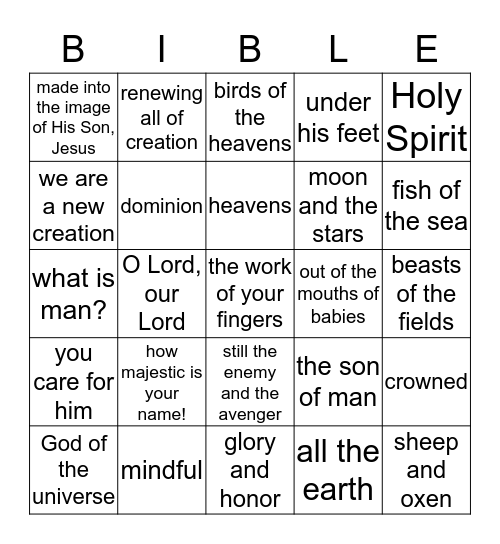 | B | I | B | L | E |
|---|---|---|---|---|
| made into the image of His Son, Jesus | renewing all of creation | birds of the heavens | under his feet | Holy Spirit |
| we are a new creation | dominion | heavens | moon and the stars | fish of the sea |
| what is man? | O Lord, our Lord | the work of your fingers | out of the mouths of babies | beasts of the fields |
| you care for him | how majestic is your name! | still the enemy and the avenger | the son of man | crowned |
| God of the universe | mindful | glory and honor | all the earth | sheep and oxen |